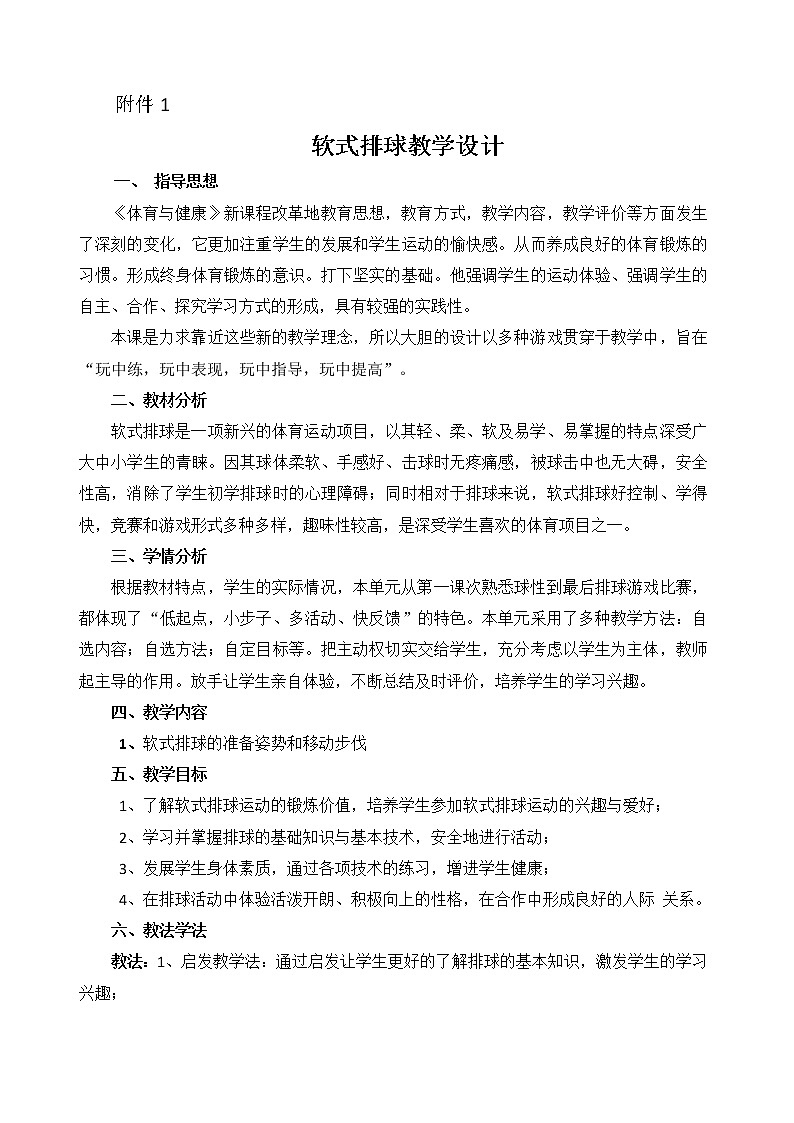 附件 1

软式排球教学设计

一、 指导思想

《体育与健康》新课程改革地教育思想，教育方式，教学内容，教学评价等方面发生了深刻的变化，它更加注重学生的发展和学生运动的愉快感。从而养成良好的体育锻炼的习惯。形成终身体育锻炼的意识。打下坚实的基础。他强调学生的运动体验、强调学生的自主、合作、探究学习方式的形成，具有较强的实践性。

本课是力求靠近这些新的教学理念，所以大胆的设计以多种游戏贯穿于教学中，旨在“玩中练，玩中表现，玩中指导，玩中提高”。

二、教材分析

软式排球是一项新兴的体育运动项目，以其轻、柔、软及易学、易掌握的特点深受广大中小学生的青睐。因其球体柔软、手感好、击球时无疼痛感，被球击中也无大碍，安全性高，消除了学生初学排球时的心理障碍；同时相对于排球来说，软式排球好控制、学得快，竞赛和游戏形式多种多样，趣味性较高，是深受学生喜欢的体育项目之一。

三、学情分析

根据教材特点，学生的实际情况，本单元从第一课次熟悉球性到最后排球游戏比赛，都体现了“低起点，小步子、多活动、快反馈”的特色。本单元采用了多种教学方法：自选内容；自选方法；自定目标等。把主动权切实交给学生，充分考虑以学生为主体，教师起主导的作用。放手让学生亲自体验，不断总结及时评价，培养学生的学习兴趣。

四、教学内容

1、软式排球的准备姿势和移动步伐

五、教学目标

1、了解软式排球运动的锻炼价值，培养学生参加软式排球运动的兴趣与爱好；

2、学习并掌握排球的基础知识与基本技术，安全地进行活动；

3、发展学生身体素质，通过各项技术的练习，增进学生健康；

4、在排球活动中体验活泼开朗、积极向上的性格，在合作中形成良好的人际 关系。

六、教法学法

教法：1、启发教学法：通过启发让学生更好的了解排球的基本知识，激发学生的学习兴趣；